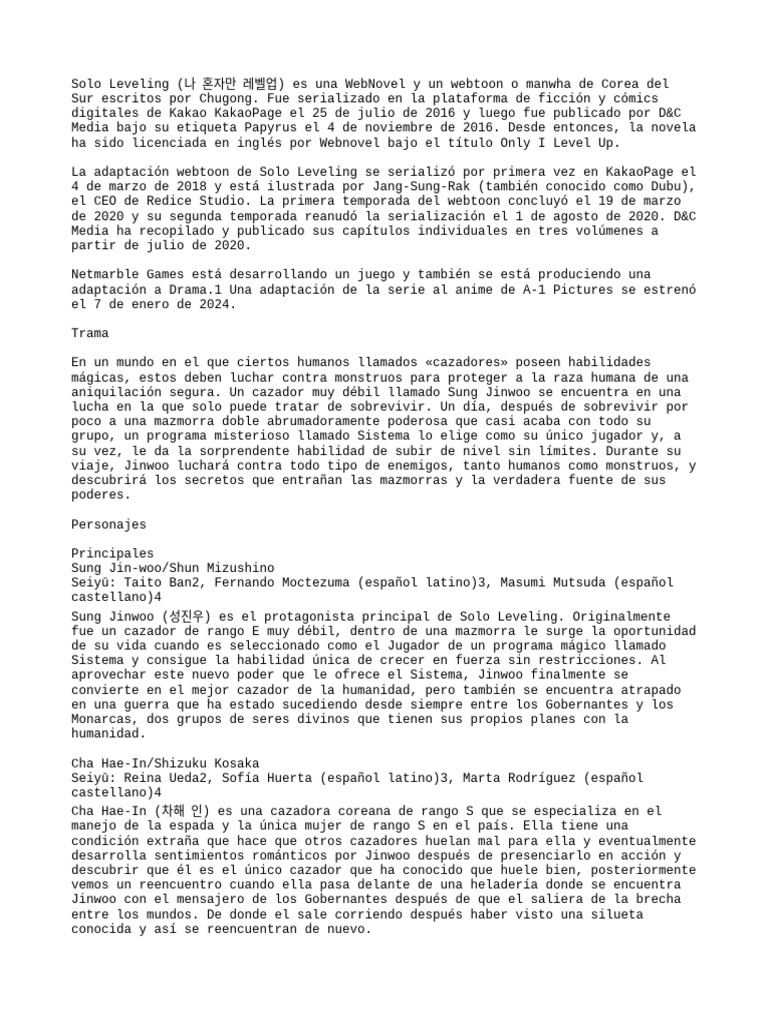 Solo Leveling (나 혼자만 레벨업) es una WebNovel y un webtoon o manwha de Corea del Sur escritos por Chugong. Fue serializado en la plataforma de ficción y cómics digitales de Kakao KakaoPage el 25 de julio de 2016 y luego fue publicado por D&C Media bajo su etiqueta Papyrus el 4 de noviembre de 2016. Desde entonces, la novela ha sido licenciada en inglés por Webnovel bajo el título Only I Level Up.

La adaptación webtoon de Solo Leveling se serializó por primera vez en KakaoPage el 4 de marzo de 2018 y está ilustrada por Jang-Sung-Rak (también conocido como Dubu), el CEO de Redice Studio. La primera temporada del webtoon concluyó el 19 de marzo de 2020 y su segunda temporada reanudó la serialización el 1 de agosto de 2020. D&C Media ha recopilado y publicado sus capítulos individuales en tres volúmenes a partir de julio de 2020.

Netmarble Games está desarrollando un juego y también se está produciendo una adaptación a Drama.1 Una adaptación de la serie al anime de A-1 Pictures se estrenó el 7 de enero de 2024.

Trama

En un mundo en el que ciertos humanos llamados «cazadores» poseen habilidades mágicas, estos deben luchar contra monstruos para proteger a la raza humana de una aniquilación segura. Un cazador muy débil llamado Sung Jinwoo se encuentra en una lucha en la que solo puede tratar de sobrevivir. Un día, después de sobrevivir por poco a una mazmorra doble abrumadoramente poderosa que casi acaba con todo su grupo, un programa misterioso llamado Sistema lo elige como su único jugador y, a su vez, le da la sorprendente habilidad de subir de nivel sin límites. Durante su viaje, Jinwoo luchará contra todo tipo de enemigos, tanto humanos como monstruos, y descubrirá los secretos que entrañan las mazmorras y la verdadera fuente de sus poderes.

Personajes

Principales
Sung Jin-woo/Shun Mizushino
Seiyū: Taito Ban2, Fernando Moctezuma (español latino)3, Masumi Mutsuda (español castellano)4
Sung Jinwoo (성진우) es el protagonista principal de Solo Leveling. Originalmente fue un cazador de rango E muy débil, dentro de una mazmorra le surge la oportunidad de su vida cuando es seleccionado como el Jugador de un programa mágico llamado Sistema y consigue la habilidad única de crecer en fuerza sin restricciones. Al aprovechar este nuevo poder que le ofrece el Sistema, Jinwoo finalmente se convierte en el mejor cazador de la humanidad, pero también se encuentra atrapado en una guerra que ha estado sucediendo desde siempre entre los Gobernantes y los Monarcas, dos grupos de seres divinos que tienen sus propios planes con la humanidad.

Cha Hae-In/Shizuku Kosaka
Seiyū: Reina Ueda2, Sofía Huerta (español latino)3, Marta Rodríguez (español castellano)4
Cha Hae-In (차해 인) es una cazadora coreana de rango S que se especializa en el manejo de la espada y la única mujer de rango S en el país. Ella tiene una condición extraña que hace que otros cazadores huelan mal para ella y eventualmente desarrolla sentimientos románticos por Jinwoo después de presenciarlo en acción y descubrir que él es el único cazador que ha conocido que huele bien, posteriormente vemos un reencuentro cuando ella pasa delante de una heladería donde se encuentra Jinwoo con el mensajero de los Gobernantes después de que el saliera de la brecha entre los mundos. De donde el sale corriendo después haber visto una silueta conocida y así se reencuentran de nuevo.